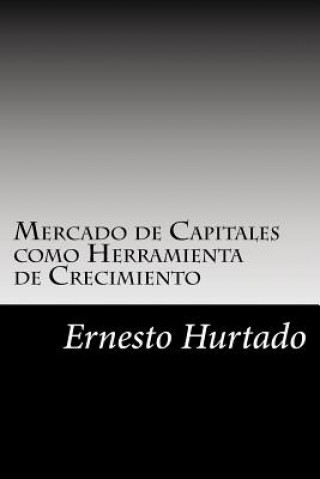 Mercado de Capitales como Herramienta de Crecimiento

Ernesto Hurtado